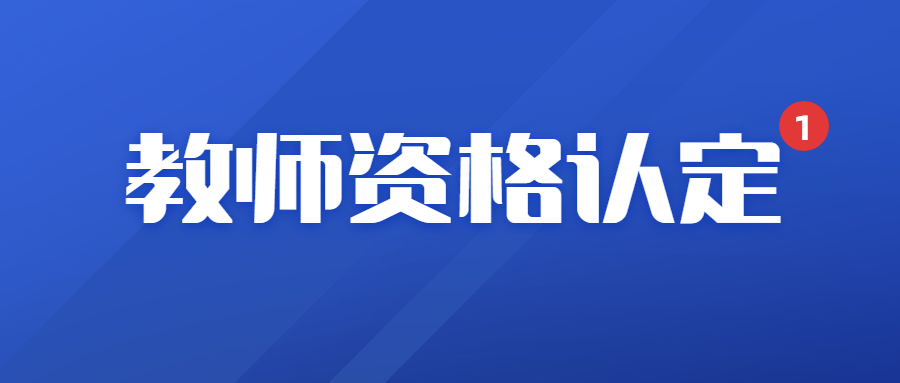 教师资格认定

1